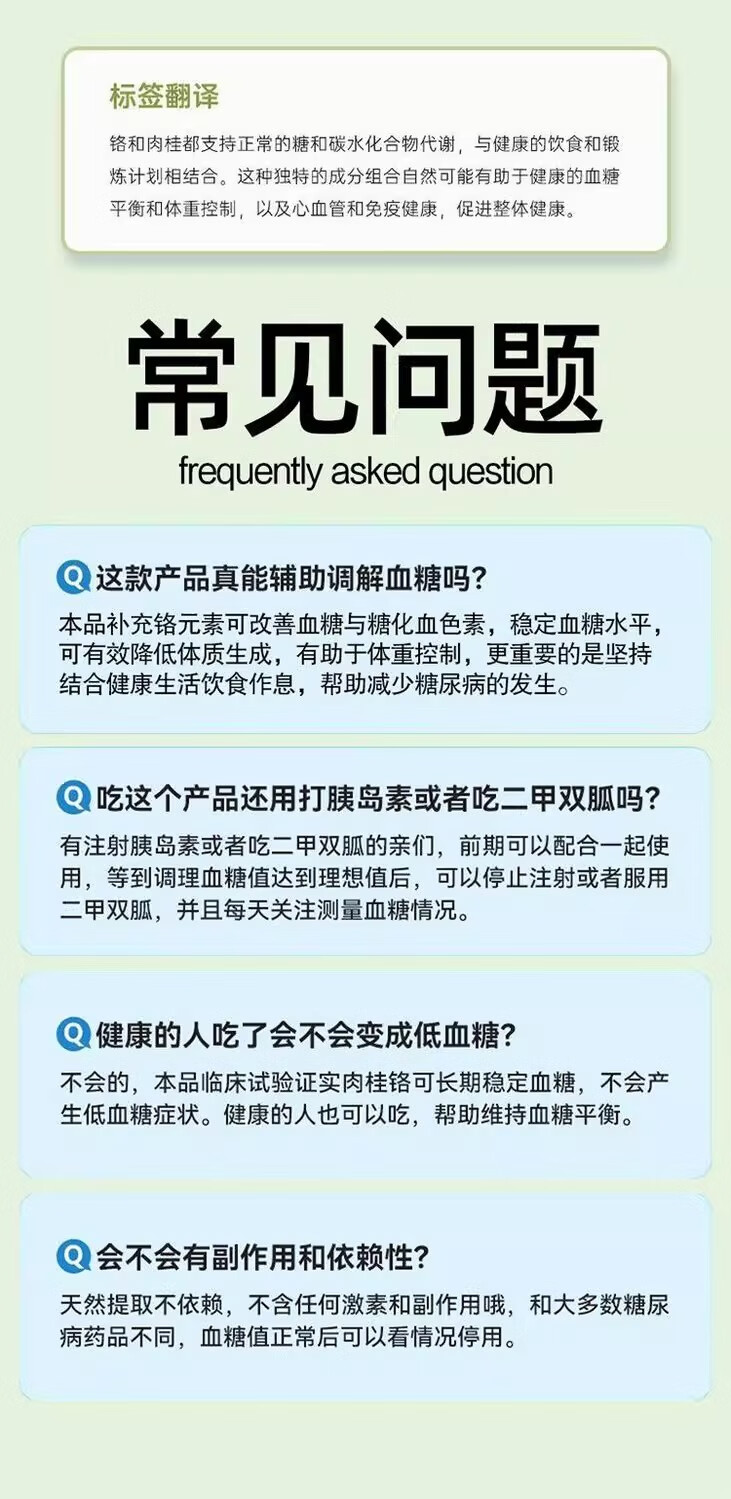 标签翻译

铬和肉桂都支持正常的糖和碳水化合物代谢，与健康的饮食和锻炼计划相结合。这种独特的成分组合自然可能有助于健康的血糖平衡和体重控制，以及心血管和免疫健康，促进整体健康。

常见问题

frequently asked question

Q这款产品真能辅助调解血糖吗？

本品补充铬元素可改善血糖与糖化血色素，稳定血糖水平，可有效降低体质生成，有助于体重控制，更重要的是坚持结合健康生活饮食作息，帮助减少糖尿病的发生。

Q吃这个产品还用打胰岛素或者吃二甲双胍吗？

有注射胰岛素或者吃二甲双胍的亲们，前期可以配合一起使用，等到调理血糖值达到理想值后，可以停止注射或者服用二甲双胍，并且每天关注测量血糖情况。

Q健康的人吃了会不会变成低血糖？

不会的，本品临床试验证实肉桂铬可长期稳定血糖，不会产生低血糖症状。健康的人也可以吃，帮助维持血糖平衡。

Q会不会有副作用和依赖性？

天然提取不依赖，不含任何激素和副作用哦，和大多数糖尿病药品不同，血糖值正常后可以看情况停用。